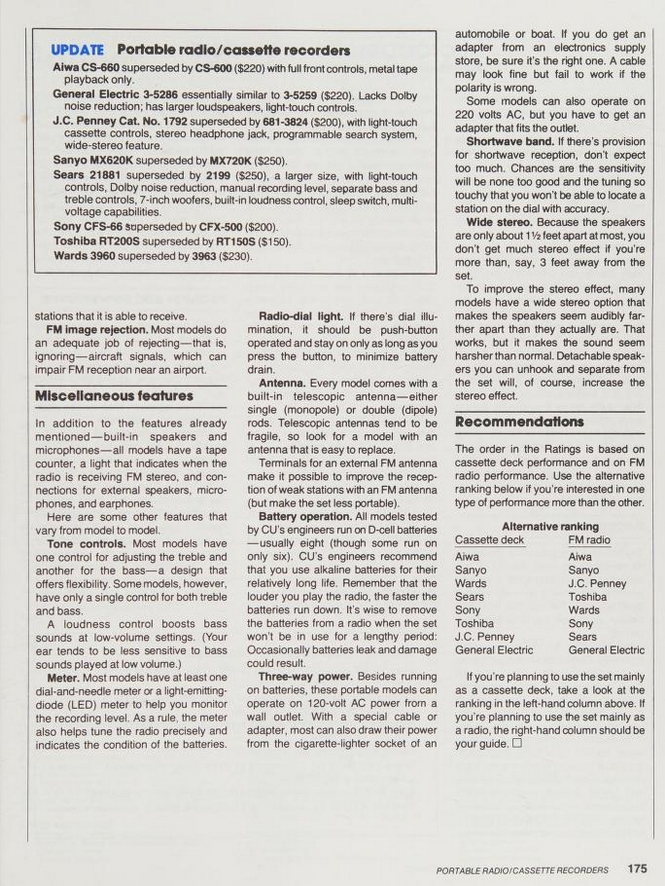 UPDATE Portable radio/cassette recorders

Aiwa CS-660 superseded by CS-600 ($220) with full front controls, metal tape playback only.

General Electric 3-5286 essentially similar to 3-5259 ($220). Lacks Dolby noise reduction; has larger loudspeakers, light-touch controls.

J.C. Penney Cat. No. 1792 superseded by 681-3824 ($200), with light-touch cassette controls, stereo headphone jack, programmable search system, wide-stereo feature.

Sanyo MX620K superseded by MX720K ($250).

Sears 21881 superseded by 2199 ($250), a larger size, with light-touch controls, Dolby noise reduction, manual recording level, separate bass and treble controls, 7-inch woofers, built-in loudness control, sleep switch, multi-voltage capabilities.

Sony CFS-66 superseded by CFX-500 ($200).

Toshiba RT200S superseded by RT150S ($150).

Wards 3960 superseded by 3963 ($230).

stations that it is able to receive.

FM image rejection. Most models do an adequate job of rejecting—that is, ignoring—aircraft signals, which can impair FM reception near an airport.

Miscellaneous features

In addition to the features already mentioned—built-in speakers and microphones—all models have a tape counter, a light that indicates when the radio is receiving FM stereo, and connections for external speakers, microphones, and earphones.

Here are some other features that vary from model to model.

Tone controls. Most models have one control for adjusting the treble and another for the bass—a design that offers flexibility. Some models, however, have only a single control for both treble and bass.

A loudness control boosts bass sounds at low-volume settings. (Your ear tends to be less sensitive to bass sounds played at low volume.)

Meter. Most models have at least one dial-and-needle meter or a light-emitting-diode (LED) meter to help you monitor the recording level. As a rule, the meter also helps tune the radio precisely and indicates the condition of the batteries.

Radio-dial light. If there's dial illumination, it should be push-button operated and stay on only as long as you press the button, to minimize battery drain.

Antenna. Every model comes with a built-in telescopic antenna—either single (monopole) or double (dipole) rods. Telescopic antennas tend to be fragile, so look for a model with an antenna that is easy to replace.

Terminals for an external FM antenna make it possible to improve the reception of weak stations with an FM antenna (but make the set less portable).

Battery operation. All models tested by CU's engineers run on D-cell batteries—usually eight (though some run on only six). CU's engineers recommend that you use alkaline batteries for their relatively long life. Remember that the louder you play the radio, the faster the batteries run down. It's wise to remove the batteries from a radio when the set won't be in use for a lengthy period: Occasionally batteries leak and damage could result.

Three-way power. Besides running on batteries, these portable models can operate on 120-volt AC power from a wall outlet. With a special cable or adapter, most can also draw their power from the cigarette-lighter socket of an automobile or boat. If you do get an adapter from an electronics supply store, be sure it's the right one. A cable may look fine but fail to work if the polarity is wrong.

Some models can also operate on 220 volts AC, but you have to get an adapter that fits the outlet.

Shortwave band. If there's provision for shortwave reception, don't expect too much. Chances are the sensitivity will be none too good and the tuning so touchy that you won't be able to locate a station on the dial with accuracy.

Wide stereo. Because the speakers are only about 1½ feet apart at most, you don't get much stereo effect if you're more than, say, 3 feet away from the set.

To improve the stereo effect, many models have a wide stereo option that makes the speakers seem audibly farther apart than they actually are. That works, but it makes the sound seem harsher than normal. Detachable speakers you can unhook and separate from the set will, of course, increase the stereo effect.

Recommendations

The order in the Ratings is based on cassette deck performance and on FM radio performance. Use the alternative ranking below if you're interested in one type of performance more than the other.

Alternative ranking

| Cassette deck | FM radio |
|---|---|
| Aiwa | Aiwa |
| Sanyo | Sanyo |
| Wards | J.C. Penney |
| Sears | Toshiba |
| Sony | Wards |
| Toshiba | Sony |
| J.C. Penney | Sears |
| General Electric | General Electric |

If you're planning to use the set mainly as a cassette deck, take a look at the ranking in the left-hand column above. If you're planning to use the set mainly as a radio, the right-hand column should be your guide. □

PORTABLE RADIO/CASSETTE RECORDERS 175